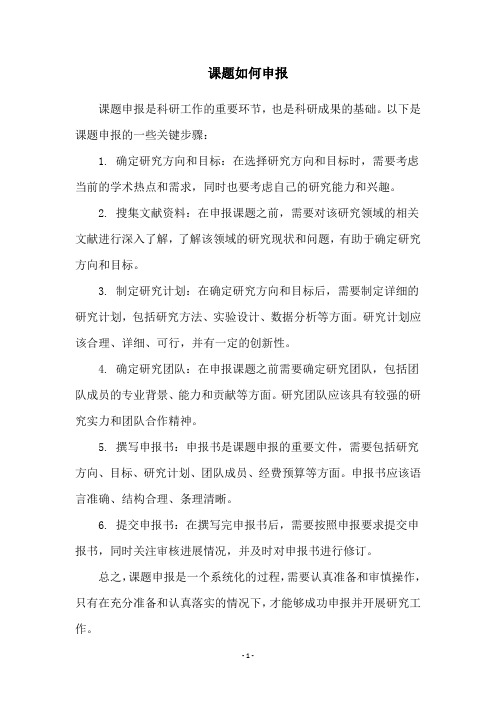 课题如何申报

课题申报是科研工作的重要环节，也是科研成果的基础。以下是课题申报的一些关键步骤：

1. 确定研究方向和目标：在选择研究方向和目标时，需要考虑当前的学术热点和需求，同时也要考虑自己的研究能力和兴趣。

2. 搜集文献资料：在申报课题之前，需要对该研究领域的相关文献进行深入了解，了解该领域的研究现状和问题，有助于确定研究方向和目标。

3. 制定研究计划：在确定研究方向和目标后，需要制定详细的研究计划，包括研究方法、实验设计、数据分析等方面。研究计划应该合理、详细、可行，并有一定的创新性。

4. 确定研究团队：在申报课题之前需要确定研究团队，包括团队成员的专业背景、能力和贡献等方面。研究团队应该具有较强的研究实力和团队合作精神。

5. 撰写申报书：申报书是课题申报的重要文件，需要包括研究方向、目标、研究计划、团队成员、经费预算等方面。申报书应该语言准确、结构合理、条理清晰。

6. 提交申报书：在撰写完申报书后，需要按照申报要求提交申报书，同时关注审核进展情况，并及时对申报书进行修订。

总之，课题申报是一个系统化的过程，需要认真准备和审慎操作，只有在充分准备和认真落实的情况下，才能够成功申报并开展研究工作。

- 1 -